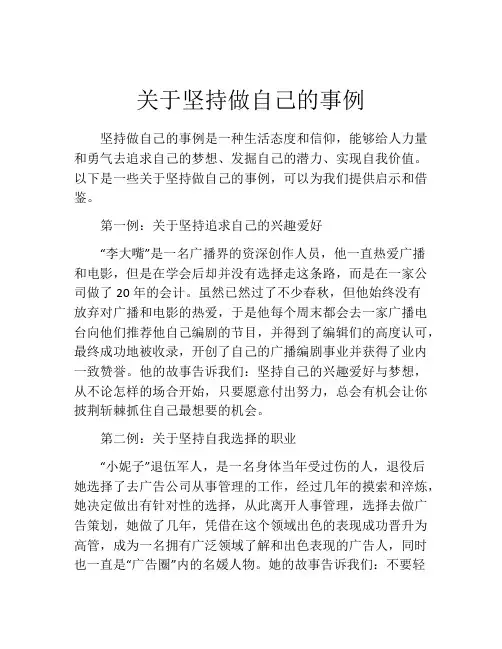 关于坚持做自己的事例

坚持做自己的事例是一种生活态度和信仰，能够给人力量和勇气去追求自己的梦想、发掘自己的潜力、实现自我价值。以下是一些关于坚持做自己的事例，可以为我们提供启示和借鉴。

第一例：关于坚持追求自己的兴趣爱好

“李大嘴”是一名广播界的资深创作人员，他一直热爱广播和电影，但是在学会后却并没有选择走这条路，而是在一家公司做了 20 年的会计。虽然已然过了不少春秋，但他始终没有放弃对广播和电影的热爱，于是他每个周末都会去一家广播电台向他们推荐他自己编剧的节目，并得到了编辑们的高度认可，最终成功地被收录，开创了自己的广播编剧事业并获得了业内一致赞誉。他的故事告诉我们：坚持自己的兴趣爱好与梦想，从不论怎样的场合开始，只要愿意付出努力，总会有机会让你披荆斩棘抓住自己最想要的机会。

第二例：关于坚持自我选择的职业

“小妮子”退伍军人，是一名身体当年受过伤的人，退役后她选择了去广告公司从事管理的工作，经过几年的摸索和淬炼，她决定做出有针对性的选择，从此离开人事管理，选择去做广告策划，她做了几年，凭借在这个领域出色的表现成功晋升为高管，成为一名拥有广泛领域了解和出色表现的广告人，同时也一直是“广告圈”内的名媛人物。她的故事告诉我们：不要轻